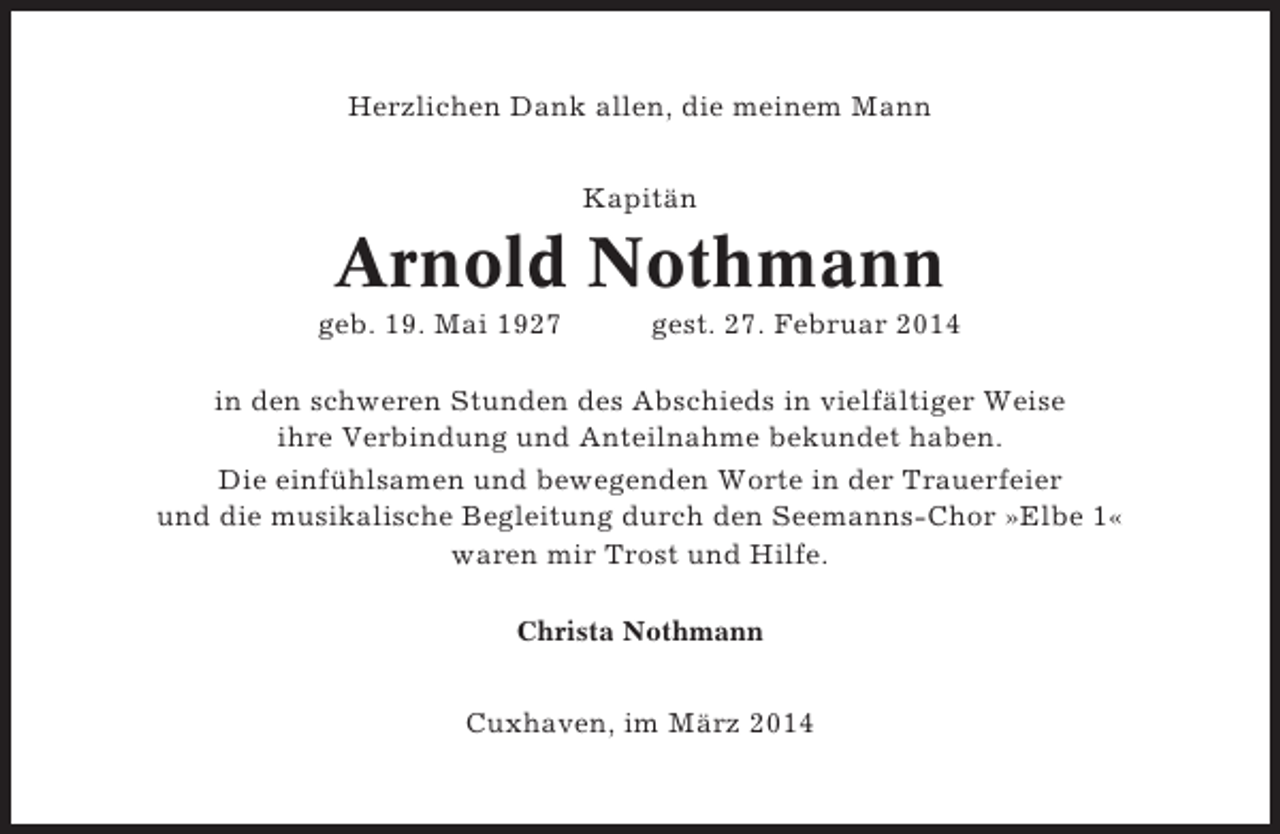 Herzlichen Dank allen, die meinem Mann

Kapitän
Arnold Nothmann
geb. 19. Mai 1927 gest. 27. Februar 2014

in den schweren Stunden des Abschieds in vielfältiger Weise ihre Verbindung und Anteilnahme bekundet haben.
Die einfühlsamen und bewegenden Worte in der Trauerfeier und die musikalische Begleitung durch den Seemanns-Chor »Elbe 1« waren mir Trost und Hilfe.

Christa Nothmann

Cuxhaven, im März 2014